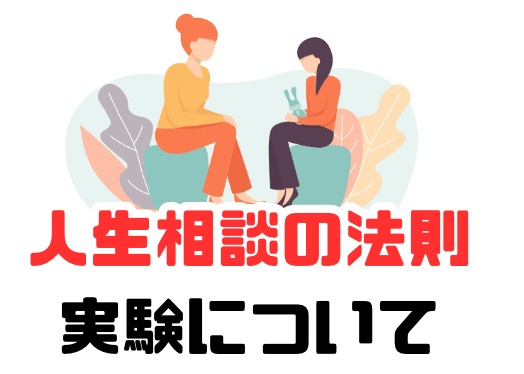 人生相談の法則

実験について